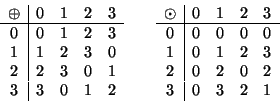 | $\oplus$ | 0 | 1 | 2 | 3 |
|---|---|---|---|---|
| 0 | 0 | 1 | 2 | 3 |
| 1 | 1 | 2 | 3 | 0 |
| 2 | 2 | 3 | 0 | 1 |
| 3 | 3 | 0 | 1 | 2 |

| $\odot$ | 0 | 1 | 2 | 3 |
|---|---|---|---|---|
| 0 | 0 | 0 | 0 | 0 |
| 1 | 0 | 1 | 2 | 3 |
| 2 | 0 | 2 | 0 | 2 |
| 3 | 0 | 3 | 2 | 1 |